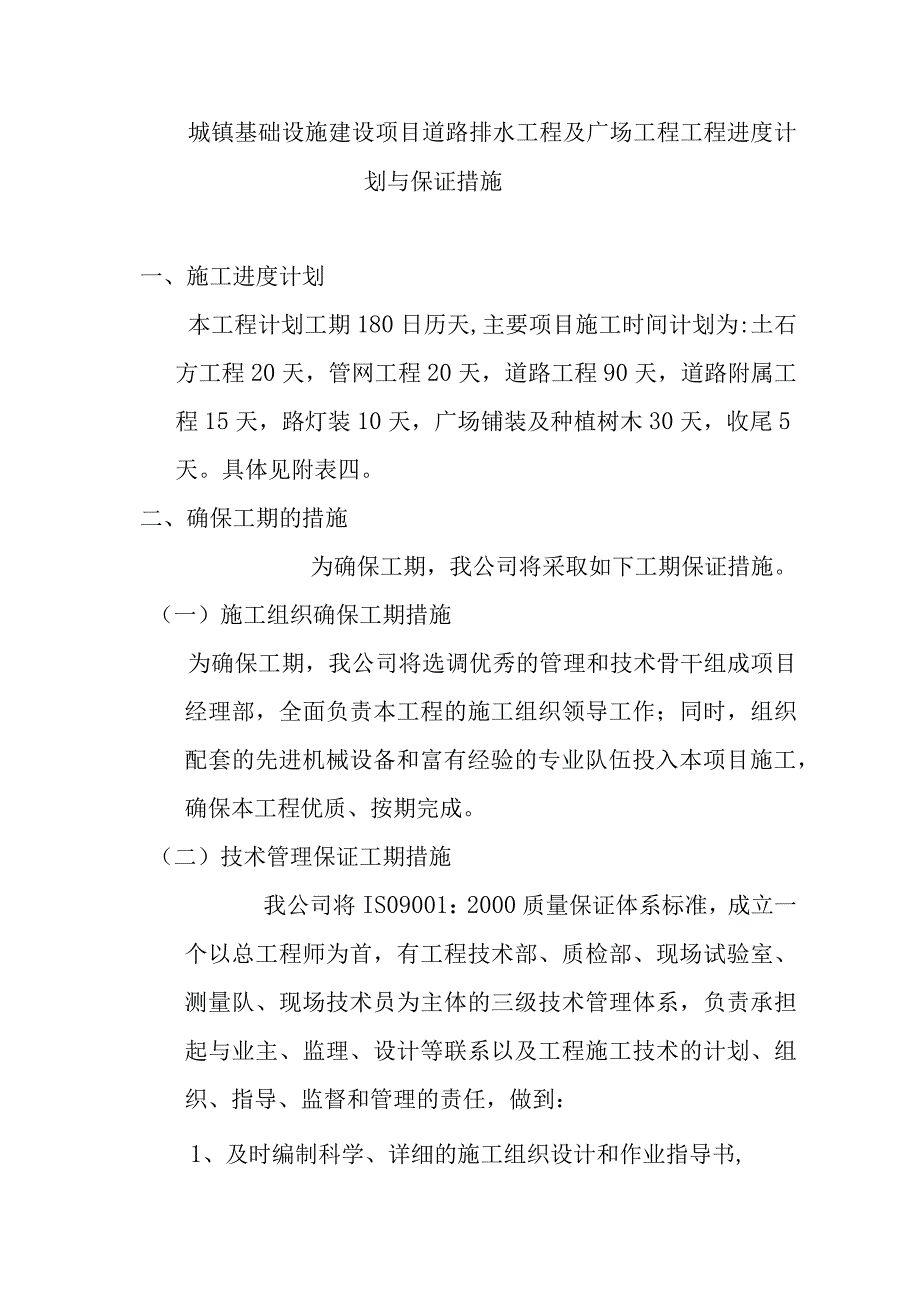 城镇基础设施建设项目道路排水工程及广场工程工程进度计划与保证措施

一、施工进度计划

本工程计划工期180日历天,主要项目施工时间计划为:土石方工程20天，管网工程20天，道路工程90天，道路附属工程15天，路灯装10天，广场铺装及种植树木30天，收尾5天。具体见附表四。

二、确保工期的措施

为确保工期，我公司将采取如下工期保证措施。

（一）施工组织确保工期措施

为确保工期，我公司将选调优秀的管理和技术骨干组成项目经理部，全面负责本工程的施工组织领导工作；同时，组织配套的先进机械设备和富有经验的专业队伍投入本项目施工，确保本工程优质、按期完成。

（二）技术管理保证工期措施

我公司将IS09001：2000质量保证体系标准，成立一个以总工程师为首，有工程技术部、质检部、现场试验室、测量队、现场技术员为主体的三级技术管理体系，负责承担起与业主、监理、设计等联系以及工程施工技术的计划、组织、指导、监督和管理的责任，做到：

1、及时编制科学、详细的施工组织设计和作业指导书,